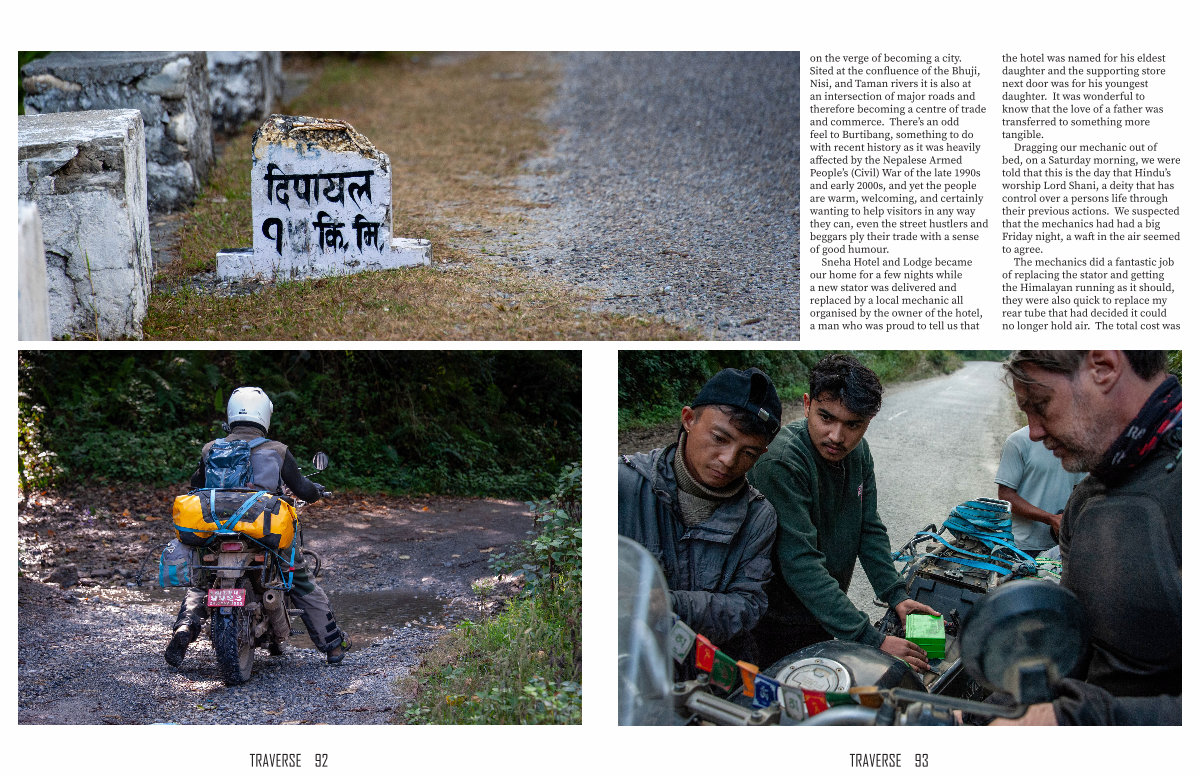 दिपायल
१ कि. मि.

on the verge of becoming a city. Sited at the confluence of the Bhuji, Nisi, and Taman rivers it is also at an intersection of major roads and therefore becoming a centre of trade and commerce. There's an odd feel to Burtibang, something to do with recent history as it was heavily affected by the Nepalese Armed People's (Civil) War of the late 1990s and early 2000s, and yet the people are warm, welcoming, and certainly wanting to help visitors in any way they can, even the street hustlers and beggars ply their trade with a sense of good humour.

Sneha Hotel and Lodge became our home for a few nights while a new stator was delivered and replaced by a local mechanic all organised by the owner of the hotel, a man who was proud to tell us that the hotel was named for his eldest daughter and the supporting store next door was for his youngest daughter. It was wonderful to know that the love of a father was transferred to something more tangible.

Dragging our mechanic out of bed, on a Saturday morning, we were told that this is the day that Hindu's worship Lord Shani, a deity that has control over a persons life through their previous actions. We suspected that the mechanics had had a big Friday night, a waft in the air seemed to agree.

The mechanics did a fantastic job of replacing the stator and getting the Himalayan running as it should, they were also quick to replace my rear tube that had decided it could no longer hold air. The total cost was

TRAVERSE 92

TRAVERSE 93